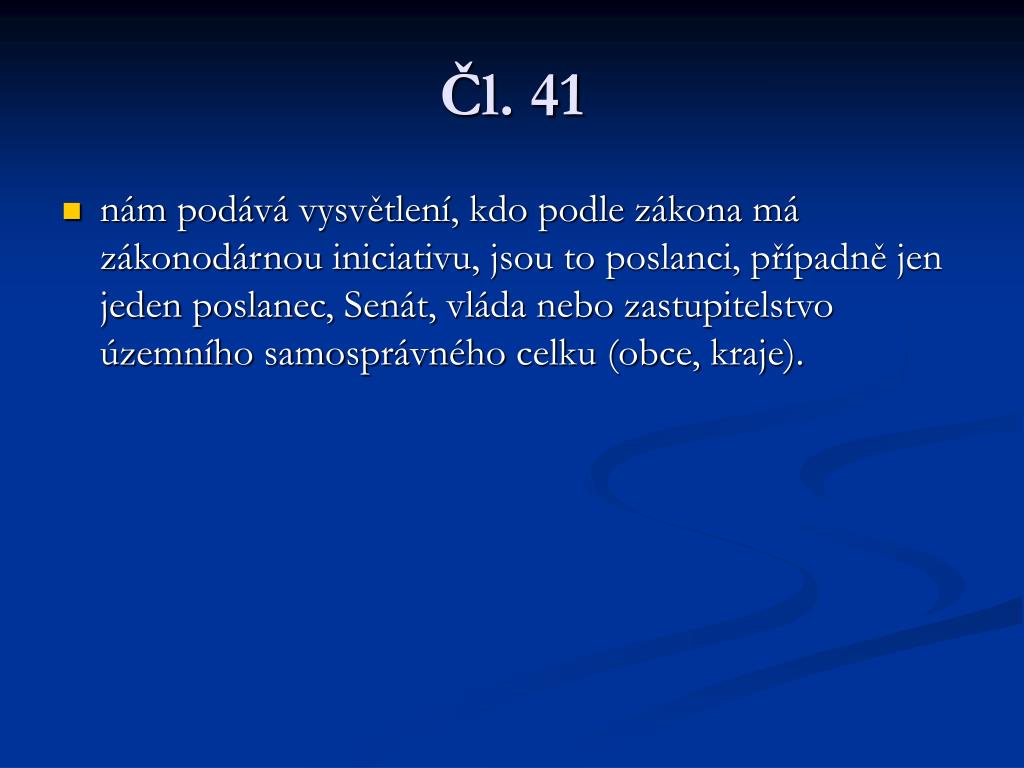 Čl. 41

nám podává vysvětlení, kdo podle zákona má zákonodárnou iniciativu, jsou to poslanci, případně jen jeden poslanec, Senát, vláda nebo zastupitelstvo územního samosprávného celku (obce, kraje).